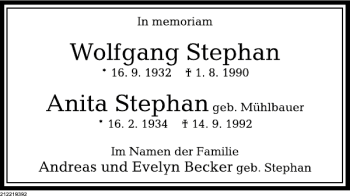 In memoriam

Wolfgang Stephan

* 16. 9. 1932 † 1. 8. 1990

Anita Stephan geb. Mühlbauer

* 16. 2. 1934 † 14. 9. 1992

Im Namen der Familie

Andreas und Evelyn Becker geb. Stephan

212219392